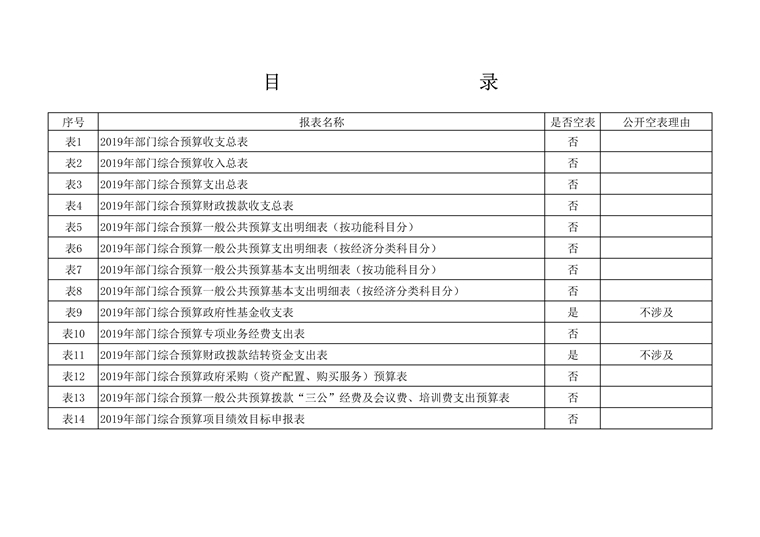 目　　　　录

| 序号 | 报表名称 | 是否空表 | 公开空表理由 |
|---|---|---|---|
| 表1 | 2019年部门综合预算收支总表 | 否 | |
| 表2 | 2019年部门综合预算收入总表 | 否 | |
| 表3 | 2019年部门综合预算支出总表 | 否 | |
| 表4 | 2019年部门综合预算财政拨款收支总表 | 否 | |
| 表5 | 2019年部门综合预算一般公共预算支出明细表（按功能科目分） | 否 | |
| 表6 | 2019年部门综合预算一般公共预算支出明细表（按经济分类科目分） | 否 | |
| 表7 | 2019年部门综合预算一般公共预算基本支出明细表（按功能科目分） | 否 | |
| 表8 | 2019年部门综合预算一般公共预算基本支出明细表（按经济分类科目分） | 否 | |
| 表9 | 2019年部门综合预算政府性基金收支表 | 是 | 不涉及 |
| 表10 | 2019年部门综合预算专项业务经费支出表 | 否 | |
| 表11 | 2019年部门综合预算财政拨款结转资金支出表 | 是 | 不涉及 |
| 表12 | 2019年部门综合预算政府采购（资产配置、购买服务）预算表 | 否 | |
| 表13 | 2019年部门综合预算一般公共预算拨款“三公”经费及会议费、培训费支出预算表 | 否 | |
| 表14 | 2019年部门综合预算项目绩效目标申报表 | 否 | |